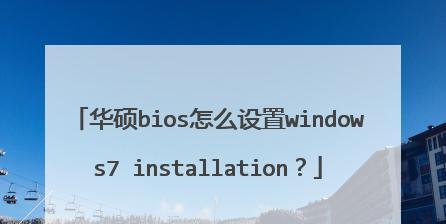 「华硕bios怎么设置windows7 installation？」